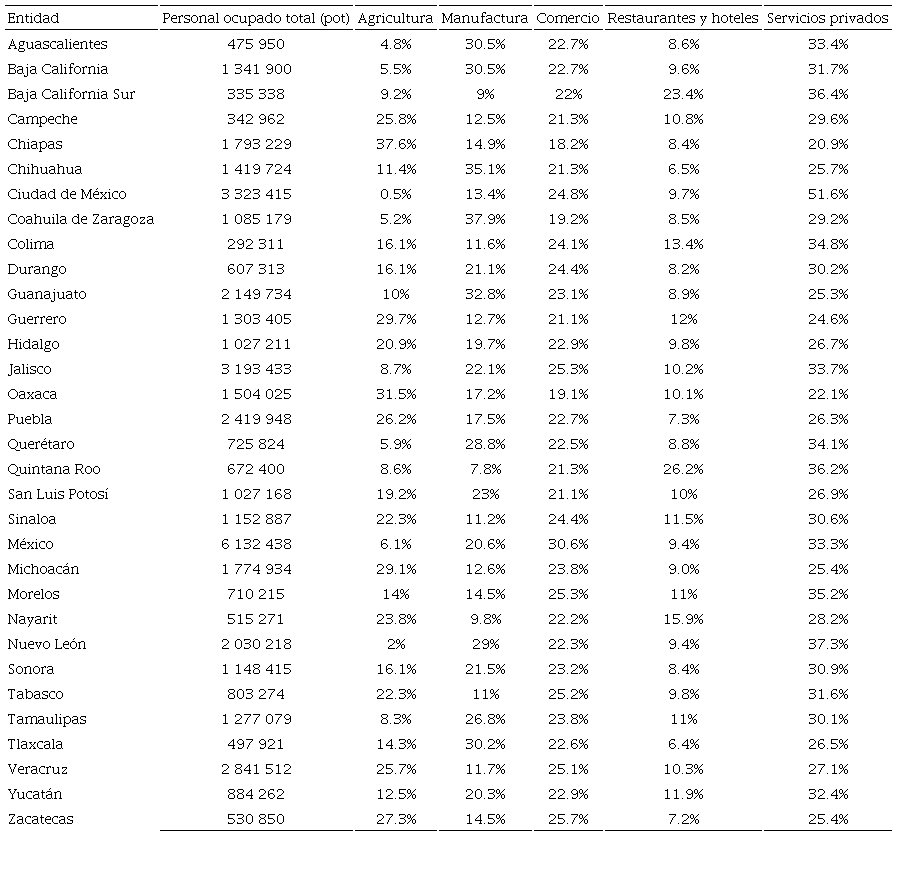 | Entidad | Personal ocupado total (pot) | Agricultura | Manufactura | Comercio | Restaurantes y hoteles | Servicios privados |
|---|---|---|---|---|---|---|
| Aguascalientes | 475 950 | 4.8% | 30.5% | 22.7% | 8.6% | 33.4% |
| Baja California | 1 341 900 | 5.5% | 30.5% | 22.7% | 9.6% | 31.7% |
| Baja California Sur | 335 338 | 9.2% | 9% | 22% | 23.4% | 36.4% |
| Campeche | 342 962 | 25.8% | 12.5% | 21.3% | 10.8% | 29.6% |
| Chiapas | 1 793 229 | 37.6% | 14.9% | 18.2% | 8.4% | 20.9% |
| Chihuahua | 1 419 724 | 11.4% | 35.1% | 21.3% | 6.5% | 25.7% |
| Ciudad de México | 3 323 415 | 0.5% | 13.4% | 24.8% | 9.7% | 51.6% |
| Coahuila de Zaragoza | 1 085 179 | 5.2% | 37.9% | 19.2% | 8.5% | 29.2% |
| Colima | 292 311 | 16.1% | 11.6% | 24.1% | 13.4% | 34.8% |
| Durango | 607 313 | 16.1% | 21.1% | 24.4% | 8.2% | 30.2% |
| Guanajuato | 2 149 734 | 10% | 32.8% | 23.1% | 8.9% | 25.3% |
| Guerrero | 1 303 405 | 29.7% | 12.7% | 21.1% | 12% | 24.6% |
| Hidalgo | 1 027 211 | 20.9% | 19.7% | 22.9% | 9.8% | 26.7% |
| Jalisco | 3 193 433 | 8.7% | 22.1% | 25.3% | 10.2% | 33.7% |
| Oaxaca | 1 504 025 | 31.5% | 17.2% | 19.1% | 10.1% | 22.1% |
| Puebla | 2 419 948 | 26.2% | 17.5% | 22.7% | 7.3% | 26.3% |
| Querétaro | 725 824 | 5.9% | 28.8% | 22.5% | 8.8% | 34.1% |
| Quintana Roo | 672 400 | 8.6% | 7.8% | 21.3% | 26.2% | 36.2% |
| San Luis Potosí | 1 027 168 | 19.2% | 23% | 21.1% | 10% | 26.9% |
| Sinaloa | 1 152 887 | 22.3% | 11.2% | 24.4% | 11.5% | 30.6% |
| México | 6 132 438 | 6.1% | 20.6% | 30.6% | 9.4% | 33.3% |
| Michoacán | 1 774 934 | 29.1% | 12.6% | 23.8% | 9.0% | 25.4% |
| Morelos | 710 215 | 14% | 14.5% | 25.3% | 11% | 35.2% |
| Nayarit | 515 271 | 23.8% | 9.8% | 22.2% | 15.9% | 28.2% |
| Nuevo León | 2 030 218 | 2% | 29% | 22.3% | 9.4% | 37.3% |
| Sonora | 1 148 415 | 16.1% | 21.5% | 23.2% | 8.4% | 30.9% |
| Tabasco | 803 274 | 22.3% | 11% | 25.2% | 9.8% | 31.6% |
| Tamaulipas | 1 277 079 | 8.3% | 26.8% | 23.8% | 11% | 30.1% |
| Tlaxcala | 497 921 | 14.3% | 30.2% | 22.6% | 6.4% | 26.5% |
| Veracruz | 2 841 512 | 25.7% | 11.7% | 25.1% | 10.3% | 27.1% |
| Yucatán | 884 262 | 12.5% | 20.3% | 22.9% | 11.9% | 32.4% |
| Zacatecas | 530 850 | 27.3% | 14.5% | 25.7% | 7.2% | 25.4% |